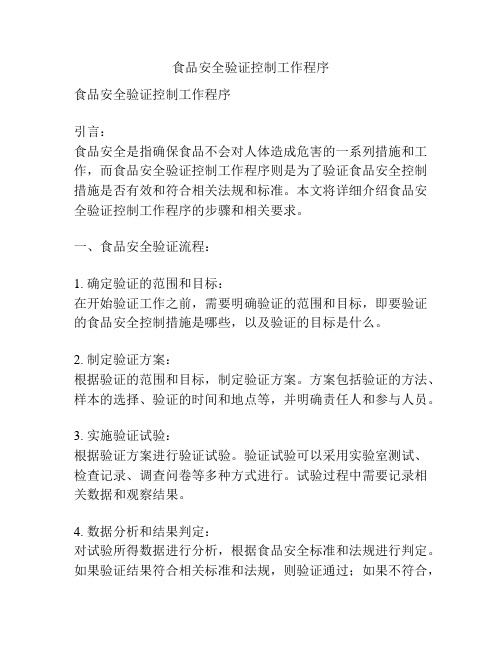 食品安全验证控制工作程序

食品安全验证控制工作程序

引言：
食品安全是指确保食品不会对人体造成危害的一系列措施和工作，而食品安全验证控制工作程序则是为了验证食品安全控制措施是否有效和符合相关法规和标准。本文将详细介绍食品安全验证控制工作程序的步骤和相关要求。

一、食品安全验证流程：

1. 确定验证的范围和目标：
在开始验证工作之前，需要明确验证的范围和目标，即要验证的食品安全控制措施是哪些，以及验证的目标是什么。

2. 制定验证方案：
根据验证的范围和目标，制定验证方案。方案包括验证的方法、样本的选择、验证的时间和地点等，并明确责任人和参与人员。

3. 实施验证试验：
根据验证方案进行验证试验。验证试验可以采用实验室测试、检查记录、调查问卷等多种方式进行。试验过程中需要记录相关数据和观察结果。

4. 数据分析和结果判定：
对试验所得数据进行分析，根据食品安全标准和法规进行判定。如果验证结果符合相关标准和法规，则验证通过；如果不符合，